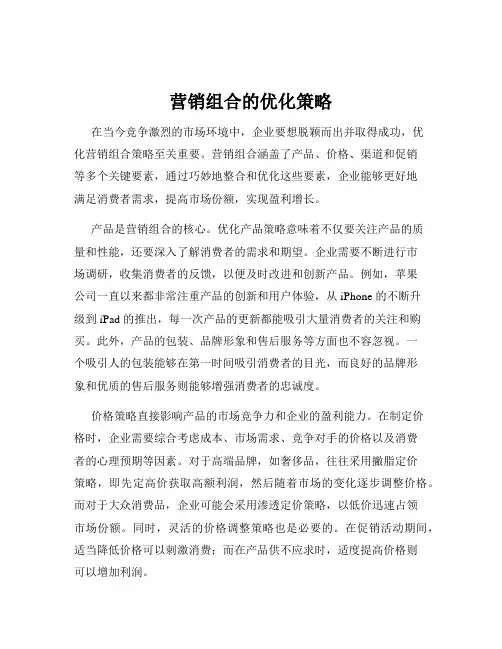 营销组合的优化策略

在当今竞争激烈的市场环境中，企业要想脱颖而出并取得成功，优化营销组合策略至关重要。营销组合涵盖了产品、价格、渠道和促销等多个关键要素，通过巧妙地整合和优化这些要素，企业能够更好地满足消费者需求，提高市场份额，实现盈利增长。

产品是营销组合的核心。优化产品策略意味着不仅要关注产品的质量和性能，还要深入了解消费者的需求和期望。企业需要不断进行市场调研，收集消费者的反馈，以便及时改进和创新产品。例如，苹果公司一直以来都非常注重产品的创新和用户体验，从 iPhone 的不断升级到 iPad 的推出，每一次产品的更新都能吸引大量消费者的关注和购买。此外，产品的包装、品牌形象和售后服务等方面也不容忽视。一个吸引人的包装能够在第一时间吸引消费者的目光，而良好的品牌形象和优质的售后服务则能够增强消费者的忠诚度。

价格策略直接影响产品的市场竞争力和企业的盈利能力。在制定价格时，企业需要综合考虑成本、市场需求、竞争对手的价格以及消费者的心理预期等因素。对于高端品牌，如奢侈品，往往采用撇脂定价策略，即先定高价获取高额利润，然后随着市场的变化逐步调整价格。而对于大众消费品，企业可能会采用渗透定价策略，以低价迅速占领市场份额。同时，灵活的价格调整策略也是必要的。在促销活动期间，适当降低价格可以刺激消费；而在产品供不应求时，适度提高价格则可以增加利润。